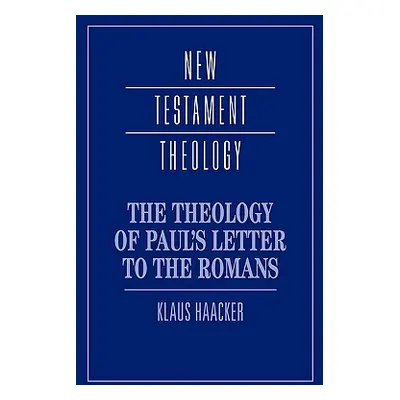 NEW
TESTAMENT
THEOLOGY

THE THEOLOGY OF PAUL'S LETTER TO THE ROMANS

KLAUS HAACKER